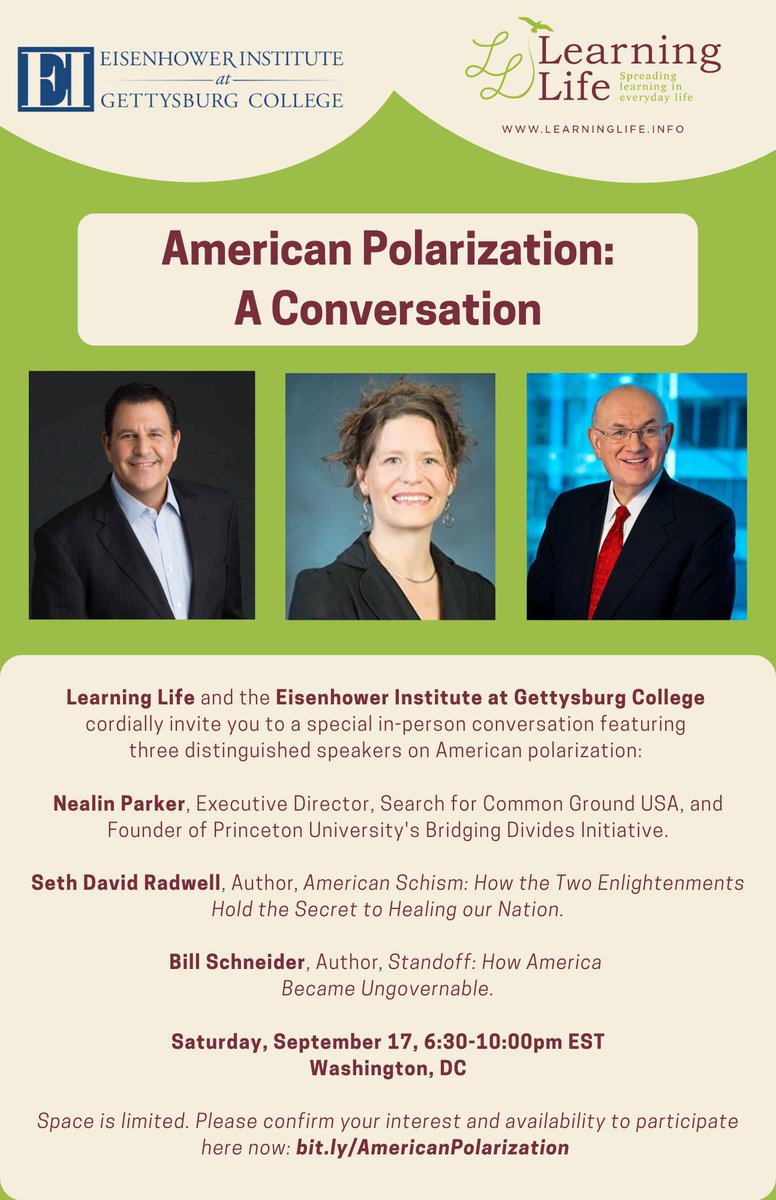 EI EISENHOWER INSTITUTE at GETTYSBURG COLLEGE

LL Learning Life
Spreading learning in everyday life
WWW.LEARNINGLIFE.INFO

American Polarization: A Conversation

Learning Life and the Eisenhower Institute at Gettysburg College cordially invite you to a special in-person conversation featuring three distinguished speakers on American polarization:

Nealin Parker, Executive Director, Search for Common Ground USA, and Founder of Princeton University's Bridging Divides Initiative.

Seth David Radwell, Author, American Schism: How the Two Enlightenments Hold the Secret to Healing our Nation.

Bill Schneider, Author, Standoff: How America Became Ungovernable.

Saturday, September 17, 6:30-10:00pm EST
Washington, DC

Space is limited. Please confirm your interest and availability to participate here now: bit.ly/AmericanPolarization